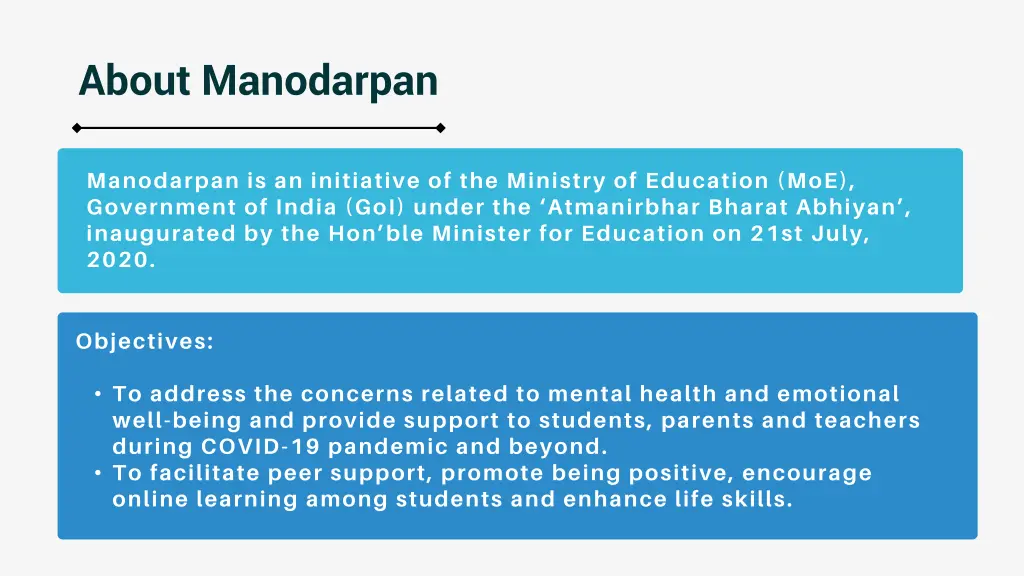 About Manodarpan

Manodarpan is an initiative of the Ministry of Education (MoE), Government of India (GoI) under the ‘Atmanirbhar Bharat Abhiyan’, inaugurated by the Hon’ble Minister for Education on 21st July, 2020.

Objectives:

• To address the concerns related to mental health and emotional well-being and provide support to students, parents and teachers during COVID-19 pandemic and beyond.
• To facilitate peer support, promote being positive, encourage online learning among students and enhance life skills.